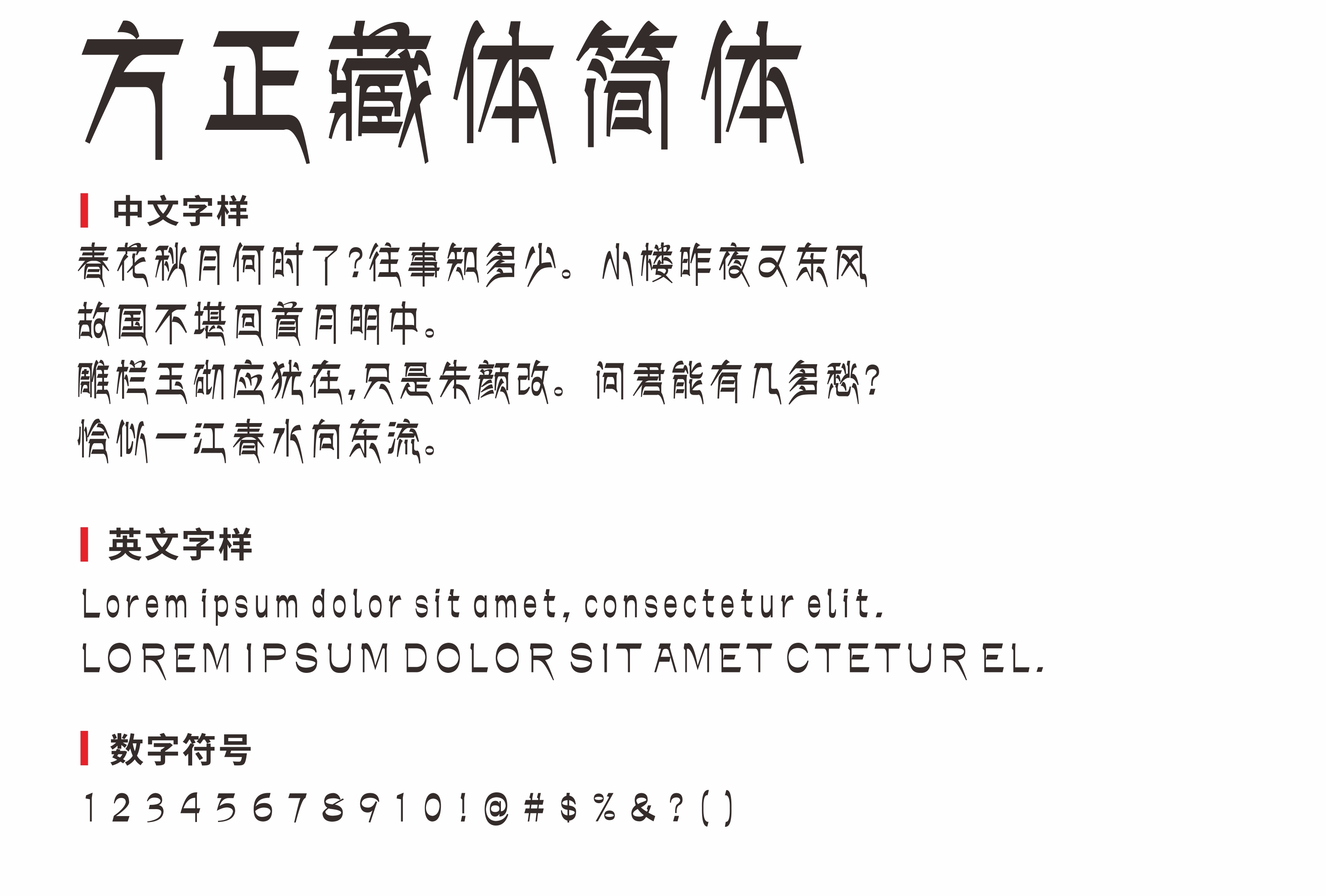 方正藏体简体

中文字样

春花秋月何时了?往事知多少。小楼昨夜又东风

故国不堪回首月明中。

雕栏玉砌应犹在,只是朱颜改。问君能有几多愁?

恰似一江春水向东流。

英文字样

Lorem ipsum dolor sit amet, consectetur elit.

LOREM IPSUM DOLOR SIT AMET CTETUR EL.

数字符号

1 2 3 4 5 6 7 8 9 1 0 ! @ # $ % & ? ( )